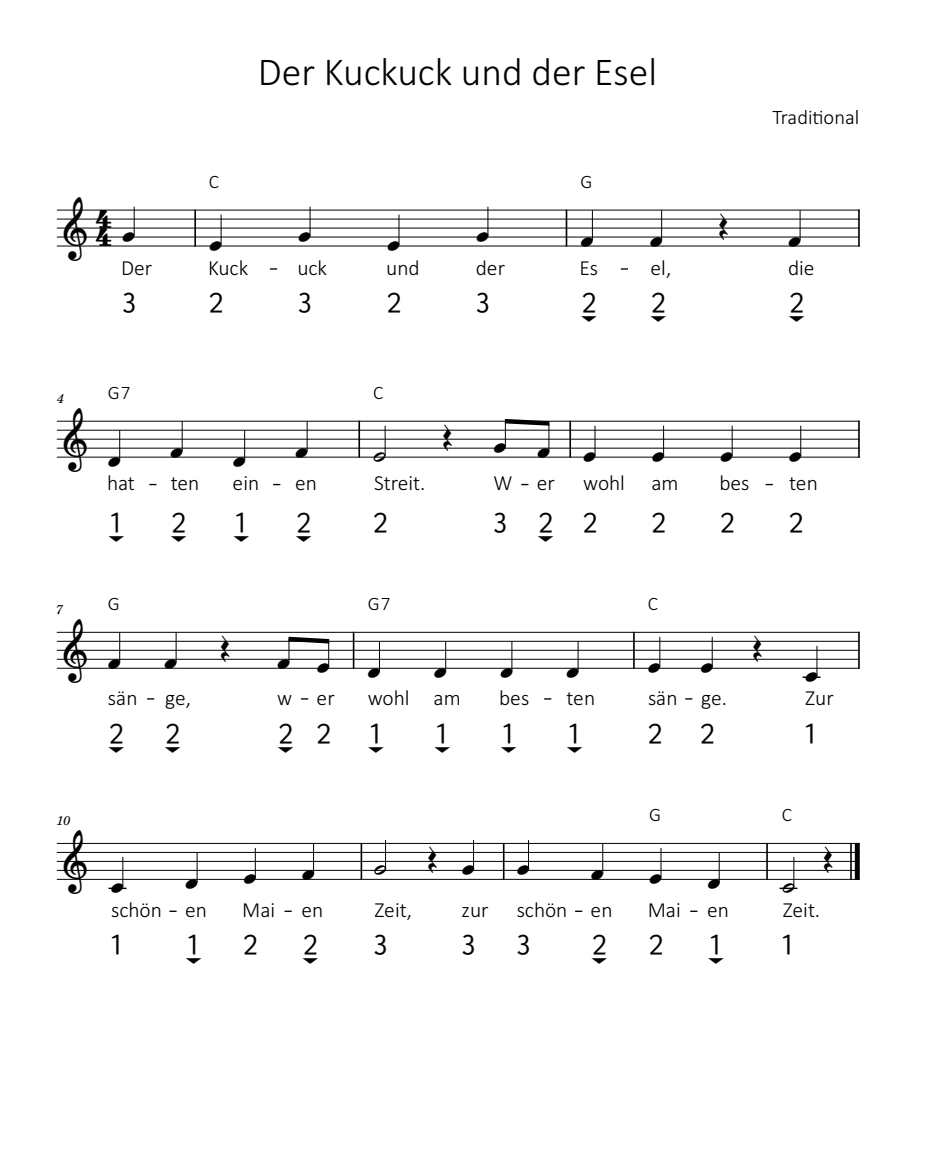 Der Kuckuck und der Esel

Traditional

C G
Der Kuck - uck und der Es - el, die
3 2 3 2 3 2 2 2

4 G7 C
hat - ten ein - en Streit. W - er wohl am bes - ten
1 2 1 2 2 3 2 2 2 2 2

7 G G7 C
sän - ge, w - er wohl am bes - ten sän - ge. Zur
2 2 2 2 1 1 1 1 2 2 1

10 G C
schön - en Mai - en Zeit, zur schön - en Mai - en Zeit.
1 1 2 2 3 3 3 2 2 1 1